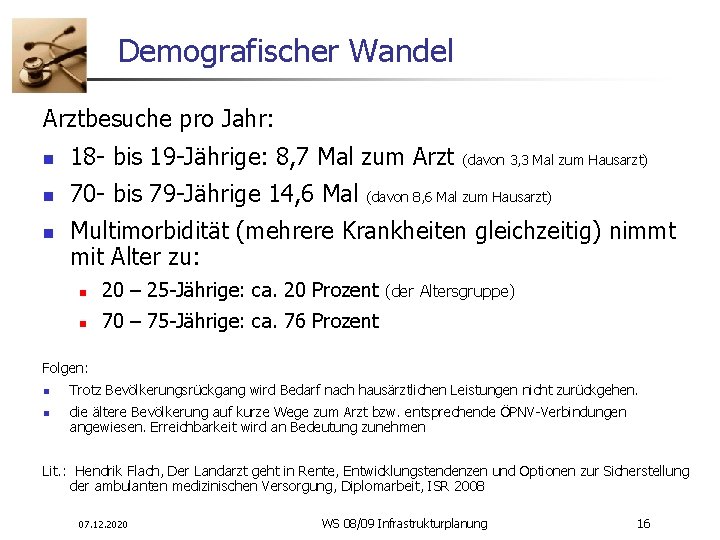 Demografischer Wandel

Arztbesuche pro Jahr:

- 18- bis 19-Jährige: 8,7 Mal zum Arzt (davon 3,3 Mal zum Hausarzt)
- 70- bis 79-Jährige 14,6 Mal (davon 8,6 Mal zum Hausarzt)
- Multimorbidität (mehrere Krankheiten gleichzeitig) nimmt mit Alter zu:
  - 20 – 25-Jährige: ca. 20 Prozent (der Altersgruppe)
  - 70 – 75-Jährige: ca. 76 Prozent

Folgen:

- Trotz Bevölkerungsrückgang wird Bedarf nach hausärztlichen Leistungen nicht zurückgehen.
- die ältere Bevölkerung auf kurze Wege zum Arzt bzw. entsprechende ÖPNV-Verbindungen angewiesen. Erreichbarkeit wird an Bedeutung zunehmen

Lit.: Hendrik Flach, Der Landarzt geht in Rente, Entwicklungstendenzen und Optionen zur Sicherstellung der ambulanten medizinischen Versorgung, Diplomarbeit, ISR 2008

07.12.2020 WS 08/09 Infrastrukturplanung 16